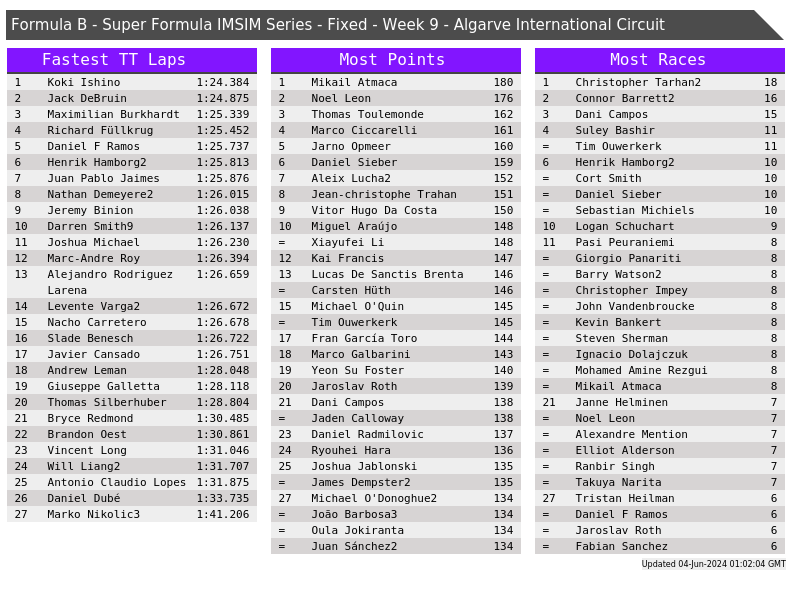 Formula B - Super Formula IMSIM Series - Fixed - Week 9 - Algarve International Circuit

Fastest TT Laps

| 1 | Koki Ishino | 1:24.384 |
|---|---|---|
| 2 | Jack DeBruin | 1:24.875 |
| 3 | Maximilian Burkhardt | 1:25.339 |
| 4 | Richard Füllkrug | 1:25.452 |
| 5 | Daniel F Ramos | 1:25.737 |
| 6 | Henrik Hamborg2 | 1:25.813 |
| 7 | Juan Pablo Jaimes | 1:25.876 |
| 8 | Nathan Demeyere2 | 1:26.015 |
| 9 | Jeremy Binion | 1:26.038 |
| 10 | Darren Smith9 | 1:26.137 |
| 11 | Joshua Michael | 1:26.230 |
| 12 | Marc-Andre Roy | 1:26.394 |
| 13 | Alejandro Rodriguez Larena | 1:26.659 |
| 14 | Levente Varga2 | 1:26.672 |
| 15 | Nacho Carretero | 1:26.678 |
| 16 | Slade Benesch | 1:26.722 |
| 17 | Javier Cansado | 1:26.751 |
| 18 | Andrew Leman | 1:28.048 |
| 19 | Giuseppe Galletta | 1:28.118 |
| 20 | Thomas Silberhuber | 1:28.804 |
| 21 | Bryce Redmond | 1:30.485 |
| 22 | Brandon Oest | 1:30.861 |
| 23 | Vincent Long | 1:31.046 |
| 24 | Will Liang2 | 1:31.707 |
| 25 | Antonio Claudio Lopes | 1:31.875 |
| 26 | Daniel Dubé | 1:33.735 |
| 27 | Marko Nikolic3 | 1:41.206 |

Most Points

| 1 | Mikail Atmaca | 180 |
|---|---|---|
| 2 | Noel Leon | 176 |
| 3 | Thomas Toulemonde | 162 |
| 4 | Marco Ciccarelli | 161 |
| 5 | Jarno Opmeer | 160 |
| 6 | Daniel Sieber | 159 |
| 7 | Aleix Lucha2 | 152 |
| 8 | Jean-christophe Trahan | 151 |
| 9 | Vitor Hugo Da Costa | 150 |
| 10 | Miguel Araújo | 148 |
| = | Xiayufei Li | 148 |
| 12 | Kai Francis | 147 |
| 13 | Lucas De Sanctis Brenta | 146 |
| = | Carsten Hüth | 146 |
| 15 | Michael O'Quin | 145 |
| = | Tim Ouwerkerk | 145 |
| 17 | Fran García Toro | 144 |
| 18 | Marco Galbarini | 143 |
| 19 | Yeon Su Foster | 140 |
| 20 | Jaroslav Roth | 139 |
| 21 | Dani Campos | 138 |
| = | Jaden Calloway | 138 |
| 23 | Daniel Radmilovic | 137 |
| 24 | Ryouhei Hara | 136 |
| 25 | Joshua Jablonski | 135 |
| = | James Dempster2 | 135 |
| 27 | Michael O'Donoghue2 | 134 |
| = | João Barbosa3 | 134 |
| = | Oula Jokiranta | 134 |
| = | Juan Sánchez2 | 134 |

Most Races

| 1 | Christopher Tarhan2 | 18 |
|---|---|---|
| 2 | Connor Barrett2 | 16 |
| 3 | Dani Campos | 15 |
| 4 | Suley Bashir | 11 |
| = | Tim Ouwerkerk | 11 |
| 6 | Henrik Hamborg2 | 10 |
| = | Cort Smith | 10 |
| = | Daniel Sieber | 10 |
| = | Sebastian Michiels | 10 |
| 10 | Logan Schuchart | 9 |
| 11 | Pasi Peuraniemi | 8 |
| = | Giorgio Panariti | 8 |
| = | Barry Watson2 | 8 |
| = | Christopher Impey | 8 |
| = | John Vandenbroucke | 8 |
| = | Kevin Bankert | 8 |
| = | Steven Sherman | 8 |
| = | Ignacio Dolajczuk | 8 |
| = | Mohamed Amine Rezgui | 8 |
| = | Mikail Atmaca | 8 |
| 21 | Janne Helminen | 7 |
| = | Noel Leon | 7 |
| = | Alexandre Mention | 7 |
| = | Elliot Alderson | 7 |
| = | Ranbir Singh | 7 |
| = | Takuya Narita | 7 |
| 27 | Tristan Heilman | 6 |
| = | Daniel F Ramos | 6 |
| = | Jaroslav Roth | 6 |
| = | Fabian Sanchez | 6 |

Updated 04-Jun-2024 01:02:04 GMT